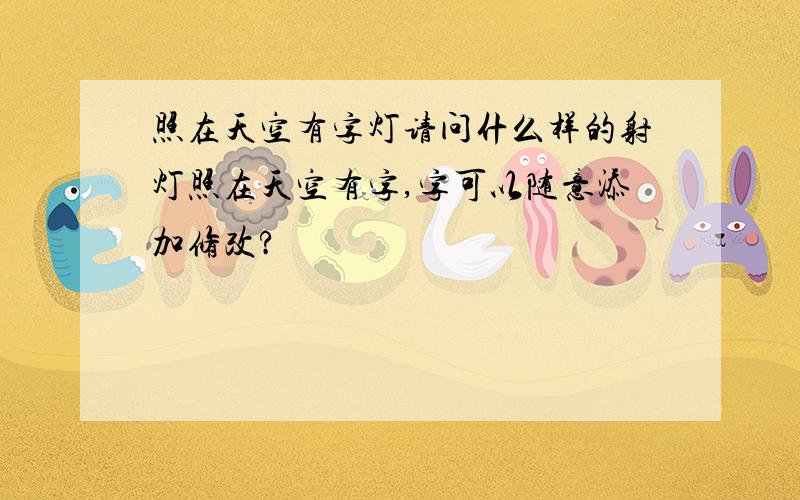 照在天空有字灯请问什么样的射灯照在天空有字,字可以随意添加修改?